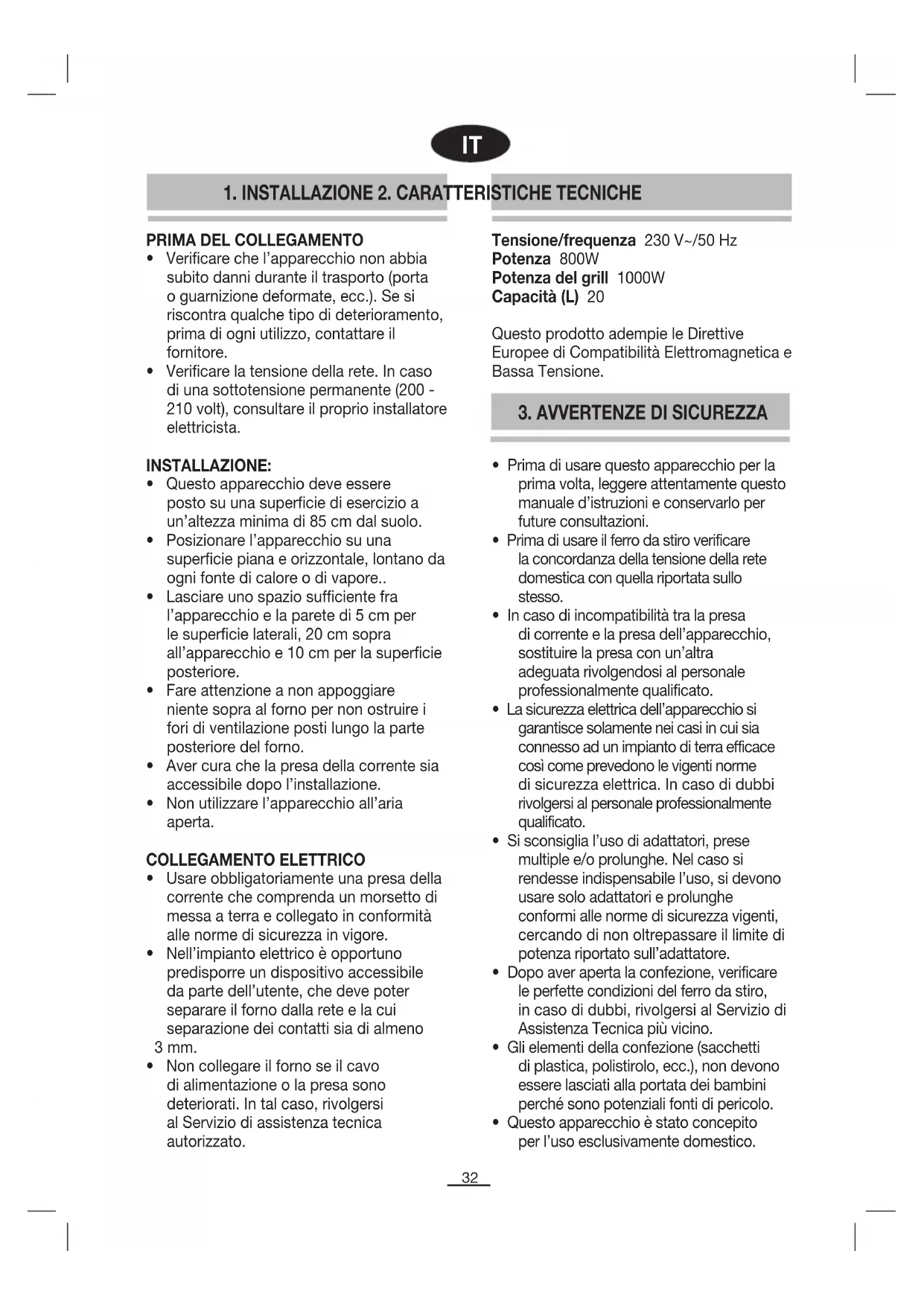 IT

1. INSTALLAZIONE 2. CARATTERISTICHE TECNICHE

PRIMA DEL COLLEGAMENTO
• Verificare che l'apparecchio non abbia subito danni durante il trasporto (porta o guarnizione deformate, ecc.). Se si riscontra qualche tipo di deterioramento, prima di ogni utilizzo, contattare il fornitore.
• Verificare la tensione della rete. In caso di una sottotensione permanente (200 - 210 volt), consultare il proprio installatore elettricista.

INSTALLAZIONE:
• Questo apparecchio deve essere posto su una superficie di esercizio a un'altezza minima di 85 cm dal suolo.
• Posizionare l'apparecchio su una superficie piana e orizzontale, lontano da ogni fonte di calore o di vapore..
• Lasciare uno spazio sufficiente fra l'apparecchio e la parete di 5 cm per le superficie laterali, 20 cm sopra all'apparecchio e 10 cm per la superficie posteriore.
• Fare attenzione a non appoggiare niente sopra al forno per non ostruire i fori di ventilazione posti lungo la parte posteriore del forno.
• Aver cura che la presa della corrente sia accessibile dopo l'installazione.
• Non utilizzare l'apparecchio all'aria aperta.

COLLEGAMENTO ELETTRICO
• Usare obbligatoriamente una presa della corrente che comprenda un morsetto di messa a terra e collegato in conformità alle norme di sicurezza in vigore.
• Nell'impianto elettrico è opportuno predisporre un dispositivo accessibile da parte dell'utente, che deve poter separare il forno dalla rete e la cui separazione dei contatti sia di almeno 3 mm.
• Non collegare il forno se il cavo di alimentazione o la presa sono deteriorati. In tal caso, rivolgersi al Servizio di assistenza tecnica autorizzato.

Tensione/frequenza 230 V~/50 Hz
Potenza 800W
Potenza del grill 1000W
Capacità (L) 20

Questo prodotto adempie le Direttive Europee di Compatibilità Elettromagnetica e Bassa Tensione.

3. AVVERTENZE DI SICUREZZA

• Prima di usare questo apparecchio per la prima volta, leggere attentamente questo manuale d'istruzioni e conservarlo per future consultazioni.
• Prima di usare il ferro da stiro verificare la concordanza della tensione della rete domestica con quella riportata sullo stesso.
• In caso di incompatibilità tra la presa di corrente e la presa dell'apparecchio, sostituire la presa con un'altra adeguata rivolgendosi al personale professionalmente qualificato.
• La sicurezza elettrica dell'apparecchio si garantisce solamente nei casi in cui sia connesso ad un impianto di terra efficace così come prevedono le vigenti norme di sicurezza elettrica. In caso di dubbi rivolgersi al personale professionalmente qualificato.
• Si sconsiglia l'uso di adattatori, prese multiple e/o prolunghe. Nel caso si rendesse indispensabile l'uso, si devono usare solo adattatori e prolunghe conformi alle norme di sicurezza vigenti, cercando di non oltrepassare il limite di potenza riportato sull'adattatore.
• Dopo aver aperta la confezione, verificare le perfette condizioni del ferro da stiro, in caso di dubbi, rivolgersi al Servizio di Assistenza Tecnica più vicino.
• Gli elementi della confezione (sacchetti di plastica, polistirolo, ecc.), non devono essere lasciati alla portata dei bambini perché sono potenziali fonti di pericolo.
• Questo apparecchio è stato concepito per l'uso esclusivamente domestico.

32